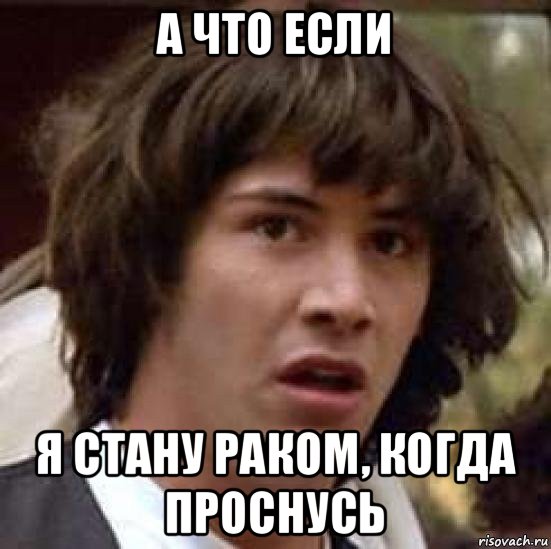 А ЧТО ЕСЛИ

Я СТАНУ РАКОМ, КОГДА ПРОСНУСЬ

risovach.ru